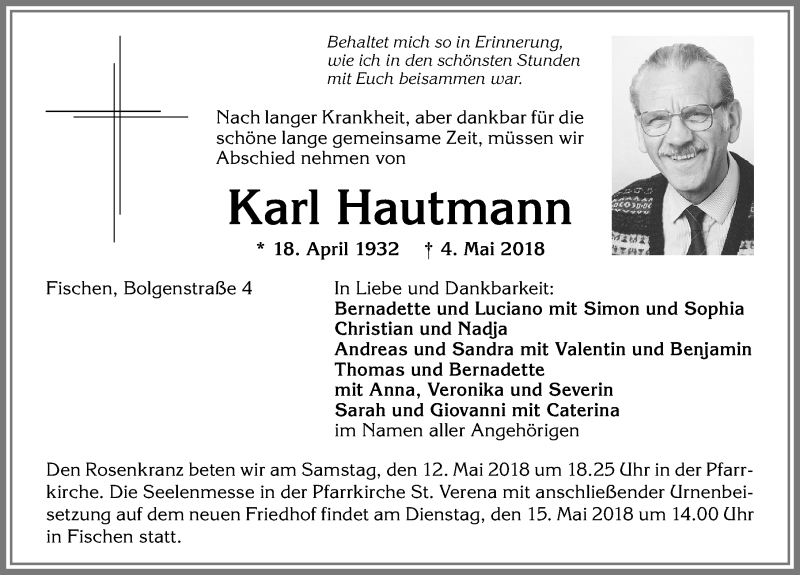 Behaltet mich so in Erinnerung,
wie ich in den schönsten Stunden
mit Euch beisammen war.

Nach langer Krankheit, aber dankbar für die schöne lange gemeinsame Zeit, müssen wir Abschied nehmen von

Karl Hautmann

* 18. April 1932 † 4. Mai 2018

Fischen, Bolgenstraße 4

In Liebe und Dankbarkeit:
Bernadette und Luciano mit Simon und Sophia
Christian und Nadja
Andreas und Sandra mit Valentin und Benjamin
Thomas und Bernadette
mit Anna, Veronika und Severin
Sarah und Giovanni mit Caterina
im Namen aller Angehörigen

Den Rosenkranz beten wir am Samstag, den 12. Mai 2018 um 18.25 Uhr in der Pfarrkirche. Die Seelenmesse in der Pfarrkirche St. Verena mit anschließender Urnenbeisetzung auf dem neuen Friedhof findet am Dienstag, den 15. Mai 2018 um 14.00 Uhr in Fischen statt.